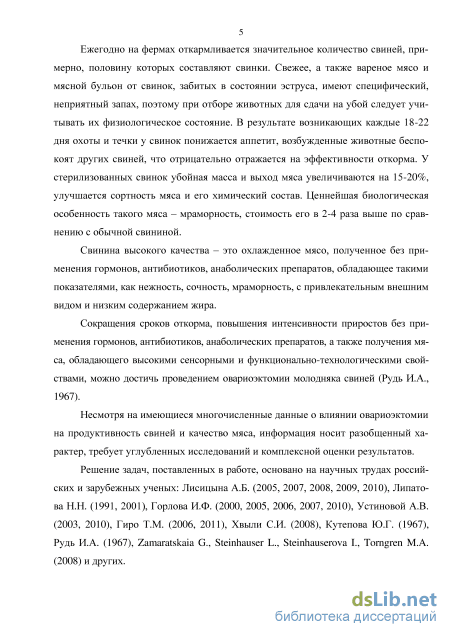 5

Ежегодно на фермах откармливается значительное количество свиней, примерно, половину которых составляют свинки. Свежее, а также вареное мясо и мясной бульон от свинок, забитых в состоянии эструса, имеют специфический, неприятный запах, поэтому при отборе животных для сдачи на убой следует учитывать их физиологическое состояние. В результате возникающих каждые 18-22 дня охоты и течки у свинок понижается аппетит, возбужденные животные беспокоят других свиней, что отрицательно отражается на эффективности откорма. У стерилизованных свинок убойная масса и выход мяса увеличиваются на 15-20%, улучшается сортность мяса и его химический состав. Ценнейшая биологическая особенность такого мяса – мраморность, стоимость его в 2-4 раза выше по сравнению с обычной свининой.

Свинина высокого качества – это охлажденное мясо, полученное без применения гормонов, антибиотиков, анаболических препаратов, обладающее такими показателями, как нежность, сочность, мраморность, с привлекательным внешним видом и низким содержанием жира.

Сокращения сроков откорма, повышения интенсивности приростов без применения гормонов, антибиотиков, анаболических препаратов, а также получения мяса, обладающего высокими сенсорными и функционально-технологическими свойствами, можно достичь проведением овариоэктомии молодняка свиней (Рудь И.А., 1967).

Несмотря на имеющиеся многочисленные данные о влиянии овариоэктомии на продуктивность свиней и качество мяса, информация носит разобщенный характер, требует углубленных исследований и комплексной оценки результатов.

Решение задач, поставленных в работе, основано на научных трудах российских и зарубежных ученых: Лисицына А.Б. (2005, 2007, 2008, 2009, 2010), Липатова Н.Н. (1991, 2001), Горлова И.Ф. (2000, 2005, 2006, 2007, 2010), Устиновой А.В. (2003, 2010), Гиро Т.М. (2006, 2011), Хвыли С.И. (2008), Кутепова Ю.Г. (1967), Рудь И.А. (1967), Zamaratskaia G., Steinhauser L., Steinhauserova I., Torngren M.A. (2008) и других.

dsLib.net
библиотека диссертаций